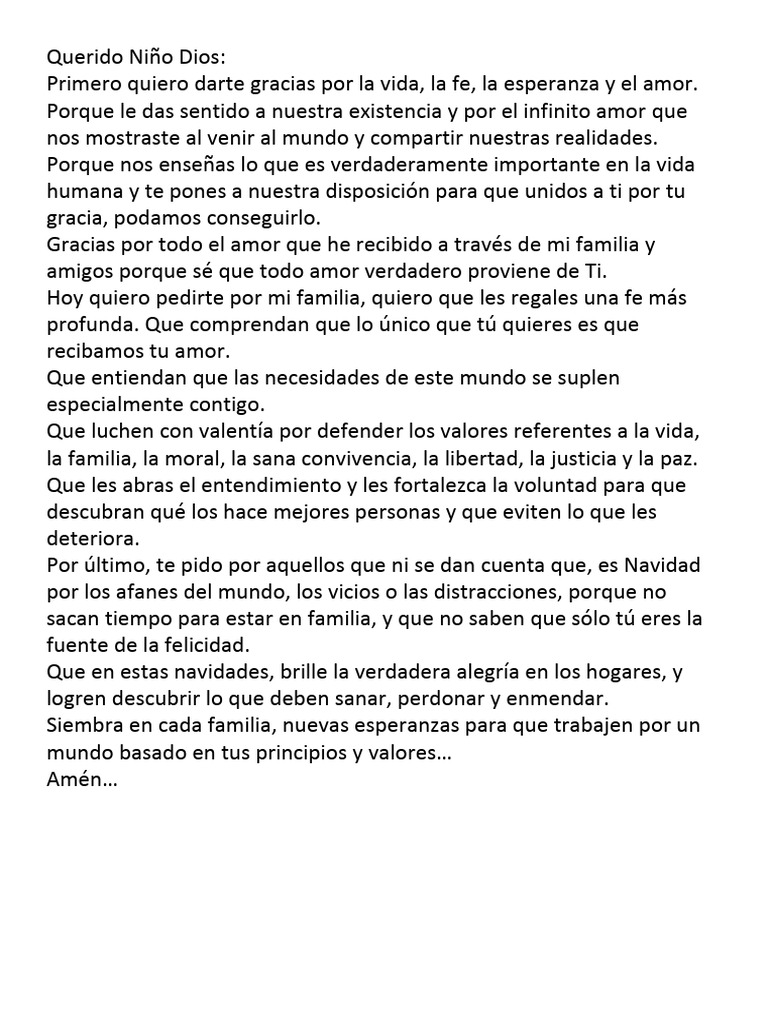 Querido Niño Dios:
Primero quiero darte gracias por la vida, la fe, la esperanza y el amor.
Porque le das sentido a nuestra existencia y por el infinito amor que nos mostraste al venir al mundo y compartir nuestras realidades.
Porque nos enseñas lo que es verdaderamente importante en la vida humana y te pones a nuestra disposición para que unidos a ti por tu gracia, podamos conseguirlo.
Gracias por todo el amor que he recibido a través de mi familia y amigos porque sé que todo amor verdadero proviene de Ti.
Hoy quiero pedirte por mi familia, quiero que les regales una fe más profunda. Que comprendan que lo único que tú quieres es que recibamos tu amor.
Que entiendan que las necesidades de este mundo se suplen especialmente contigo.
Que luchen con valentía por defender los valores referentes a la vida, la familia, la moral, la sana convivencia, la libertad, la justicia y la paz.
Que les abras el entendimiento y les fortalezca la voluntad para que descubran qué los hace mejores personas y que eviten lo que les deteriora.
Por último, te pido por aquellos que ni se dan cuenta que, es Navidad por los afanes del mundo, los vicios o las distracciones, porque no sacan tiempo para estar en familia, y que no saben que sólo tú eres la fuente de la felicidad.
Que en estas navidades, brille la verdadera alegría en los hogares, y logren descubrir lo que deben sanar, perdonar y enmendar.
Siembra en cada familia, nuevas esperanzas para que trabajen por un mundo basado en tus principios y valores…
Amén…